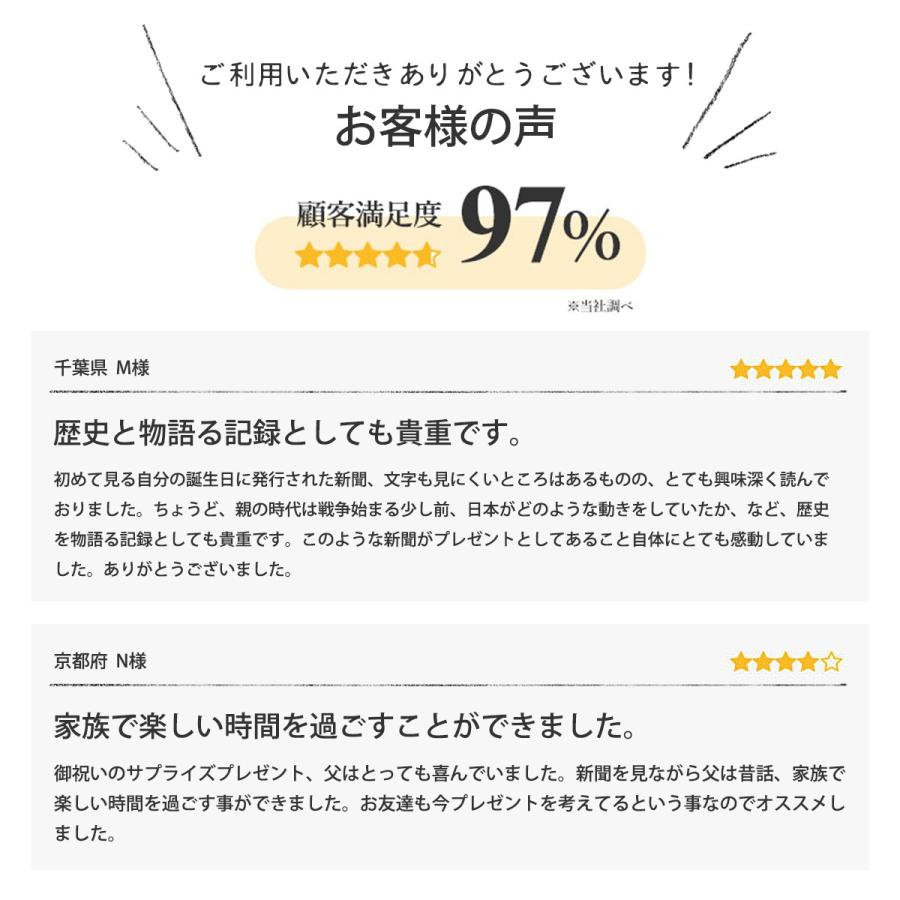 ご利用いただきありがとうございます!
お客様の声

顧客満足度 97%

※当社調べ

千葉県 M様

歴史と物語る記録としても貴重です。

初めて見る自分の誕生日に発行された新聞、文字も見にくいところはあるものの、とても興味深く読んでおりました。ちょうど、親の時代は戦争始まる少し前、日本がどのような動きをしていたか、など、歴史を物語る記録としても貴重です。このような新聞がプレゼントとしてあること自体にとても感動していました。ありがとうございました。

京都府 N様

家族で楽しい時間を過ごすことができました。

御祝いのサプライズプレゼント、父はとっても喜んでいました。新聞を見ながら父は昔話、家族で楽しい時間を過ごす事ができました。お友達も今プレゼントを考えてるという事なのでオススメしました。